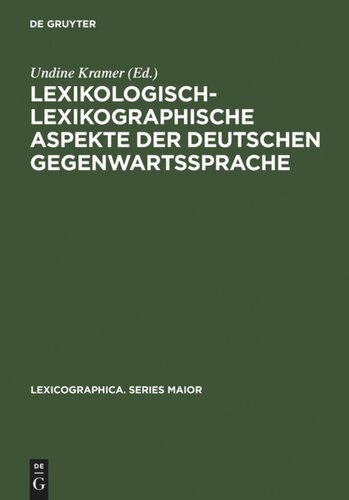 DE GRUYTER

Undine Kramer (Ed.)

LEXIKOLOGISCH-LEXIKOGRAPHISCHE ASPEKTE DER DEUTSCHEN GEGENWARTSSPRACHE

LEXICOGRAPHICA. SERIES MAIOR

DE G